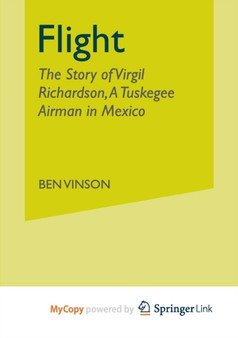 Flight

The Story of Virgil Richardson, A Tuskegee Airman in Mexico

BEN VINSON

MyCopy powered by Springer Link